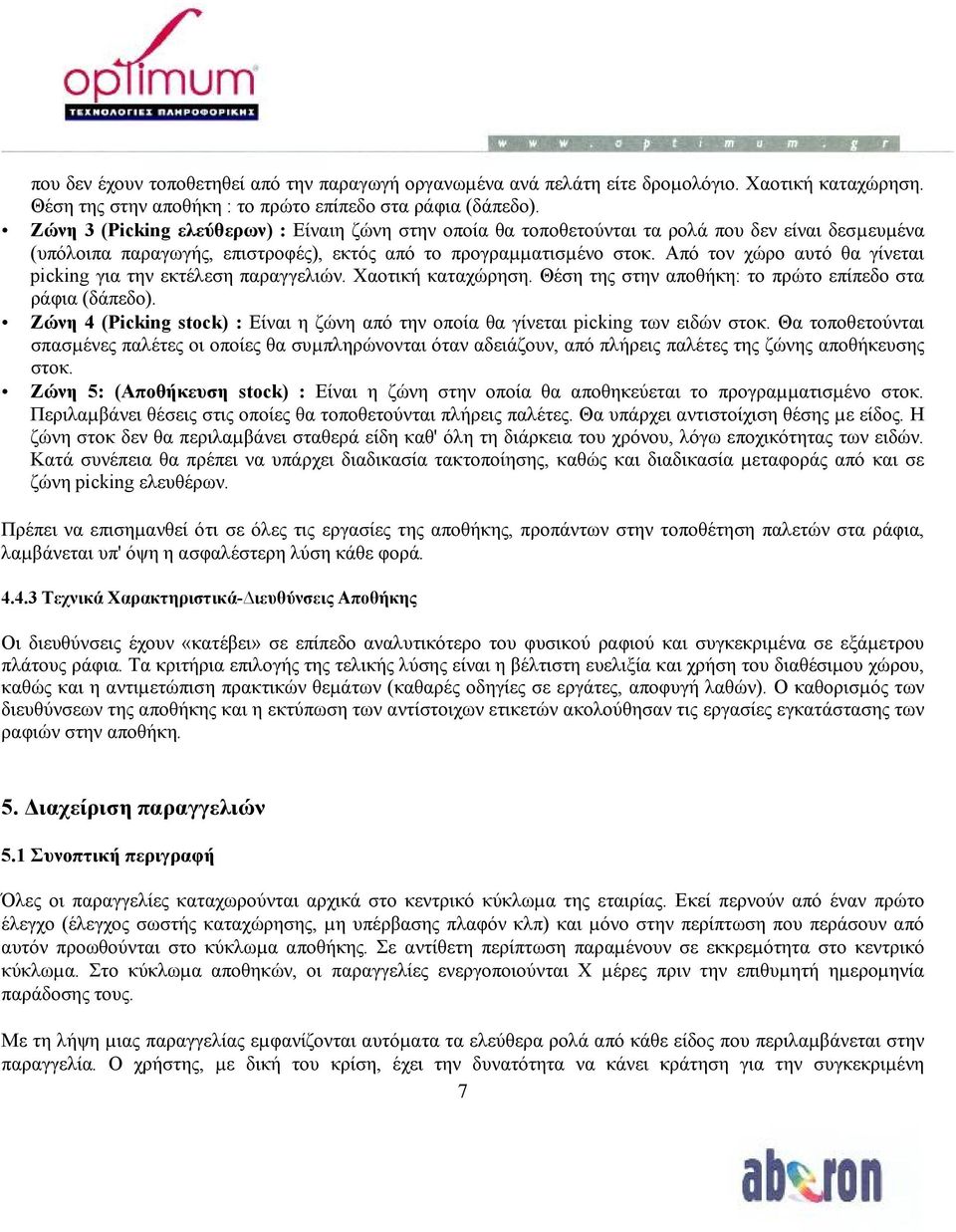 optimum
ΤΕΧΝΟΛΟΓΙΕΣ ΠΛΗΡΟΦΟΡΙΚΗΣ

w w w . o p t i m u m . g r

που δεν έχουν τοποθετηθεί από την παραγωγή οργανωμένα ανά πελάτη είτε δρομολόγιο. Χαοτική καταχώρηση. Θέση της στην αποθήκη : το πρώτο επίπεδο στα ράφια (δάπεδο).

• Ζώνη 3 (Picking ελεύθερων) : Είναιη ζώνη στην οποία θα τοποθετούνται τα ρολά που δεν είναι δεσμευμένα (υπόλοιπα παραγωγής, επιστροφές), εκτός από το προγραμματισμένο στοκ. Από τον χώρο αυτό θα γίνεται picking για την εκτέλεση παραγγελιών. Χαοτική καταχώρηση. Θέση της στην αποθήκη: το πρώτο επίπεδο στα ράφια (δάπεδο).

• Ζώνη 4 (Picking stock) : Είναι η ζώνη από την οποία θα γίνεται picking των ειδών στοκ. Θα τοποθετούνται σπασμένες παλέτες οι οποίες θα συμπληρώνονται όταν αδειάζουν, από πλήρεις παλέτες της ζώνης αποθήκευσης στοκ.

• Ζώνη 5: (Αποθήκευση stock) : Είναι η ζώνη στην οποία θα αποθηκεύεται το προγραμματισμένο στοκ. Περιλαμβάνει θέσεις στις οποίες θα τοποθετούνται πλήρεις παλέτες. Θα υπάρχει αντιστοίχιση θέσης με είδος. Η ζώνη στοκ δεν θα περιλαμβάνει σταθερά είδη καθ' όλη τη διάρκεια του χρόνου, λόγω εποχικότητας των ειδών. Κατά συνέπεια θα πρέπει να υπάρχει διαδικασία τακτοποίησης, καθώς και διαδικασία μεταφοράς από και σε ζώνη picking ελευθέρων.

Πρέπει να επισημανθεί ότι σε όλες τις εργασίες της αποθήκης, προπάντων στην τοποθέτηση παλετών στα ράφια, λαμβάνεται υπ' όψη η ασφαλέστερη λύση κάθε φορά.

4.4.3 Τεχνικά Χαρακτηριστικά-Διευθύνσεις Αποθήκης

Οι διευθύνσεις έχουν «κατέβει» σε επίπεδο αναλυτικότερο του φυσικού ραφιού και συγκεκριμένα σε εξάμετρου πλάτους ράφια. Τα κριτήρια επιλογής της τελικής λύσης είναι η βέλτιστη ευελιξία και χρήση του διαθέσιμου χώρου, καθώς και η αντιμετώπιση πρακτικών θεμάτων (καθαρές οδηγίες σε εργάτες, αποφυγή λαθών). Ο καθορισμός των διευθύνσεων της αποθήκης και η εκτύπωση των αντίστοιχων ετικετών ακολούθησαν τις εργασίες εγκατάστασης των ραφιών στην αποθήκη.

5. Διαχείριση παραγγελιών

5.1 Συνοπτική περιγραφή

Όλες οι παραγγελίες καταχωρούνται αρχικά στο κεντρικό κύκλωμα της εταιρίας. Εκεί περνούν από έναν πρώτο έλεγχο (έλεγχος σωστής καταχώρησης, μη υπέρβασης πλαφόν κλπ) και μόνο στην περίπτωση που περάσουν από αυτόν προωθούνται στο κύκλωμα αποθήκης. Σε αντίθετη περίπτωση παραμένουν σε εκκρεμότητα στο κεντρικό κύκλωμα. Στο κύκλωμα αποθηκών, οι παραγγελίες ενεργοποιούνται Χ μέρες πριν την επιθυμητή ημερομηνία παράδοσης τους.

Με τη λήψη μιας παραγγελίας εμφανίζονται αυτόματα τα ελεύθερα ρολά από κάθε είδος που περιλαμβάνεται στην παραγγελία. Ο χρήστης, με δική του κρίση, έχει την δυνατότητα να κάνει κράτηση για την συγκεκριμένη

7

aberon